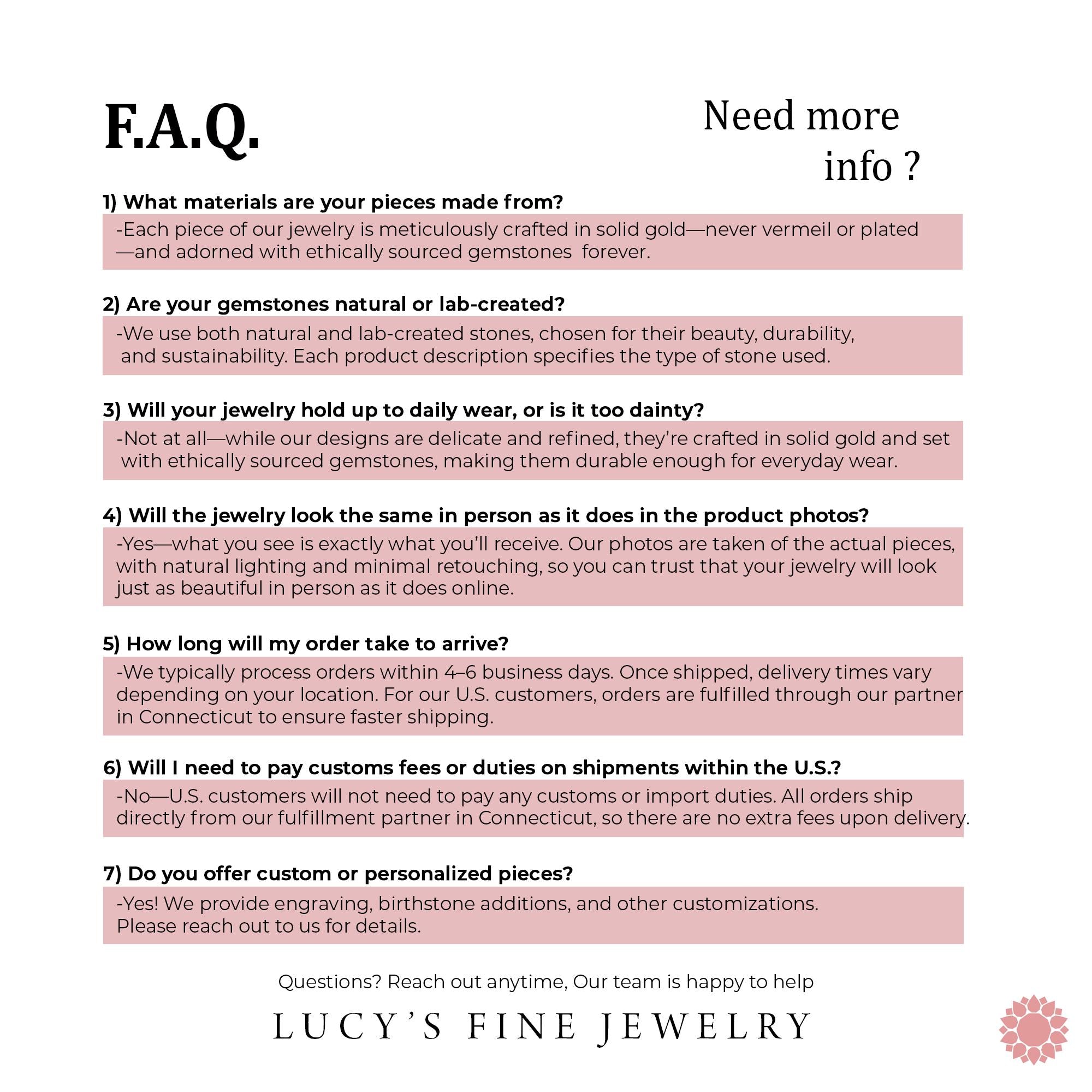 F.A.Q.

Need more info ?

1) What materials are your pieces made from?

-Each piece of our jewelry is meticulously crafted in solid gold—never vermeil or plated —and adorned with ethically sourced gemstones forever.

2) Are your gemstones natural or lab-created?

-We use both natural and lab-created stones, chosen for their beauty, durability, and sustainability. Each product description specifies the type of stone used.

3) Will your jewelry hold up to daily wear, or is it too dainty?

-Not at all—while our designs are delicate and refined, they're crafted in solid gold and set with ethically sourced gemstones, making them durable enough for everyday wear.

4) Will the jewelry look the same in person as it does in the product photos?

-Yes—what you see is exactly what you'll receive. Our photos are taken of the actual pieces, with natural lighting and minimal retouching, so you can trust that your jewelry will look just as beautiful in person as it does online.

5) How long will my order take to arrive?

-We typically process orders within 4–6 business days. Once shipped, delivery times vary depending on your location. For our U.S. customers, orders are fulfilled through our partner in Connecticut to ensure faster shipping.

6) Will I need to pay customs fees or duties on shipments within the U.S.?

-No—U.S. customers will not need to pay any customs or import duties. All orders ship directly from our fulfillment partner in Connecticut, so there are no extra fees upon delivery.

7) Do you offer custom or personalized pieces?

-Yes! We provide engraving, birthstone additions, and other customizations. Please reach out to us for details.

Questions? Reach out anytime, Our team is happy to help

LUCY'S FINE JEWELRY